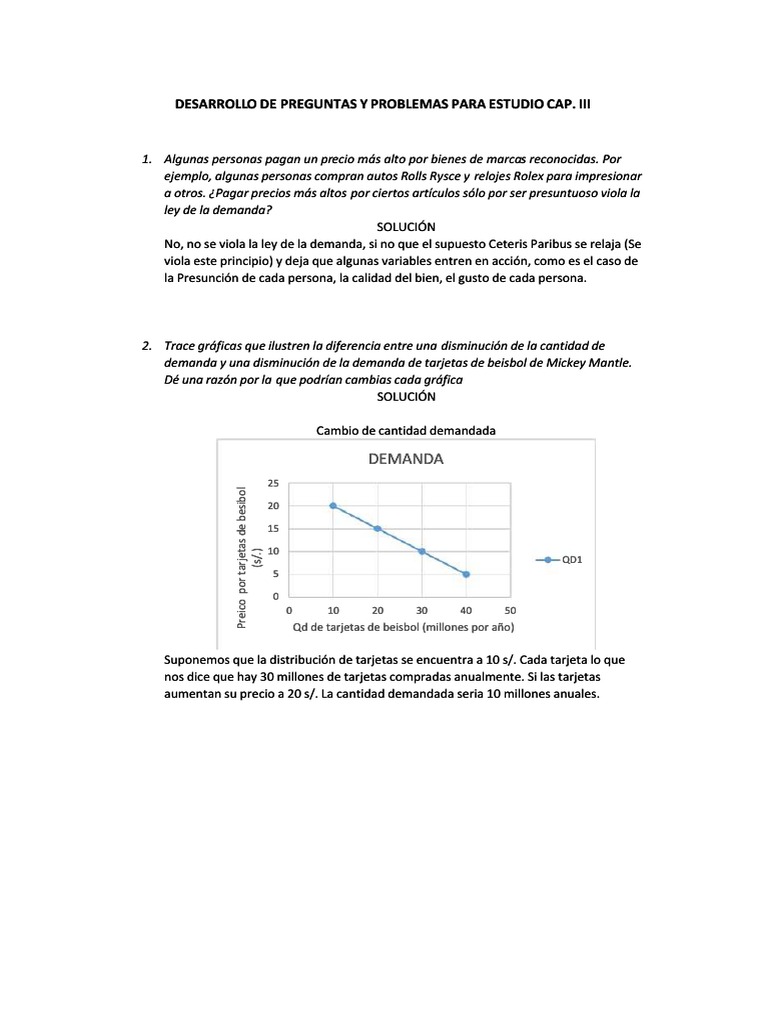 DESARROLLO DE PREGUNTAS Y PROBLEMAS PARA ESTUDIO CAP. III

1. Algunas personas pagan un precio más alto por bienes de marcas reconocidas. Por ejemplo, algunas personas compran autos Rolls Rysce y relojes Rolex para impresionar a otros. ¿Pagar precios más altos por ciertos artículos sólo por ser presuntuoso viola la ley de la demanda?

SOLUCIÓN

No, no se viola la ley de la demanda, si no que el supuesto Ceteris Paribus se relaja (Se viola este principio) y deja que algunas variables entren en acción, como es el caso de la Presunción de cada persona, la calidad del bien, el gusto de cada persona.

2. Trace gráficas que ilustren la diferencia entre una disminución de la cantidad de demanda y una disminución de la demanda de tarjetas de beisbol de Mickey Mantle. Dé una razón por la que podrían cambias cada gráfica

SOLUCIÓN

Cambio de cantidad demandada

DEMANDA

Preico por tarjetas de besibol (s/.)

25
20
15
10
5
0

0 10 20 30 40 50

Qd de tarjetas de beisbol (millones por año)

QD1

Suponemos que la distribución de tarjetas se encuentra a 10 s/. Cada tarjeta lo que nos dice que hay 30 millones de tarjetas compradas anualmente. Si las tarjetas aumentan su precio a 20 s/. La cantidad demandada seria 10 millones anuales.